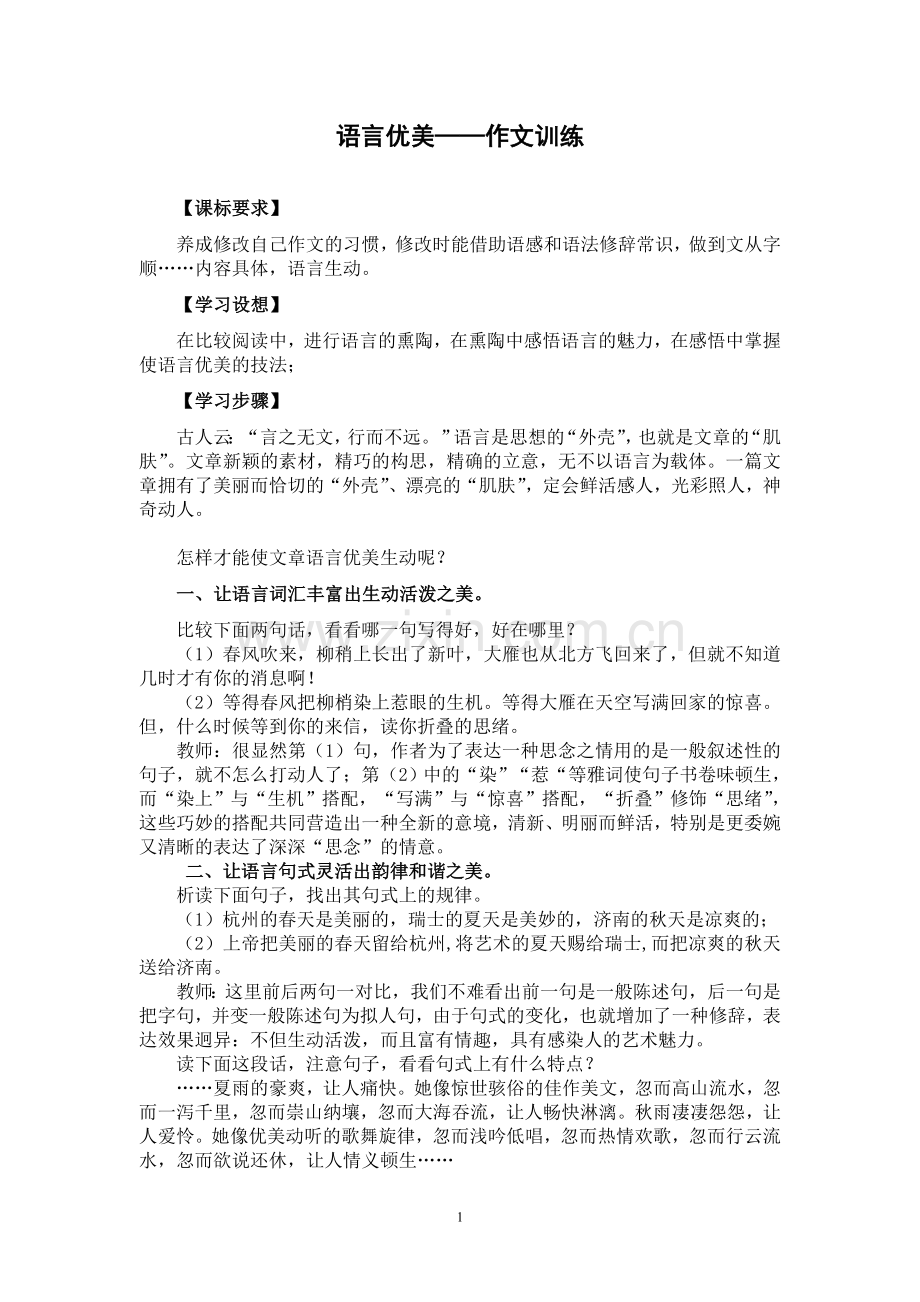 语言优美——作文训练

【课标要求】

养成修改自己作文的习惯，修改时能借助语感和语法修辞常识，做到文从字顺……内容具体，语言生动。

【学习设想】

在比较阅读中，进行语言的熏陶，在熏陶中感悟语言的魅力，在感悟中掌握使语言优美的技法；

【学习步骤】

古人云：“言之无文，行而不远。”语言是思想的“外壳”，也就是文章的“肌肤”。文章新颖的素材，精巧的构思，精确的立意，无不以语言为载体。一篇文章拥有了美丽而恰切的“外壳”、漂亮的“肌肤”，定会鲜活感人，光彩照人，神奇动人。

怎样才能使文章语言优美生动呢？

一、让语言词汇丰富出生动活泼之美。

比较下面两句话，看看哪一句写得好，好在哪里？

（1）春风吹来，柳稍上长出了新叶，大雁也从北方飞回来了，但就不知道几时才有你的消息啊！

（2）等得春风把柳梢染上惹眼的生机。等得大雁在天空写满回家的惊喜。但，什么时候等到你的来信，读你折叠的思绪。

教师：很显然第（1）句，作者为了表达一种思念之情用的是一般叙述性的句子，就不怎么打动人了；第（2）中的“染”“惹“等雅词使句子书卷味顿生，而“染上”与“生机”搭配，“写满”与“惊喜”搭配，“折叠”修饰“思绪”，这些巧妙的搭配共同营造出一种全新的意境，清新、明丽而鲜活，特别是更委婉又清晰的表达了深深“思念”的情意。

二、让语言句式灵活出韵律和谐之美。

析读下面句子，找出其句式上的规律。

（1）杭州的春天是美丽的，瑞士的夏天是美妙的，济南的秋天是凉爽的；

（2）上帝把美丽的春天留给杭州，将艺术的夏天赐给瑞士，而把凉爽的秋天送给济南。

教师：这里前后两句一对比，我们不难看出前一句是一般陈述句，后一句是把字句，并变一般陈述句为拟人句，由于句式的变化，也就增加了一种修辞，表达效果迥异：不但生动活泼，而且富有情趣，具有感染人的艺术魅力。

读下面这段话，注意句子，看看句式上有什么特点？

……夏雨的豪爽，让人痛快。她像惊世骇俗的佳作美文，忽而高山流水，忽而一泻千里，忽而崇山纳壤，忽而大海吞流，让人畅快淋漓。秋雨凄凄怨怨，让人爱怜。她像优美动听的歌舞旋律，忽而浅吟低唱，忽而热情欢歌，忽而行云流水，忽而欲说还休，让人情义顿生……

1